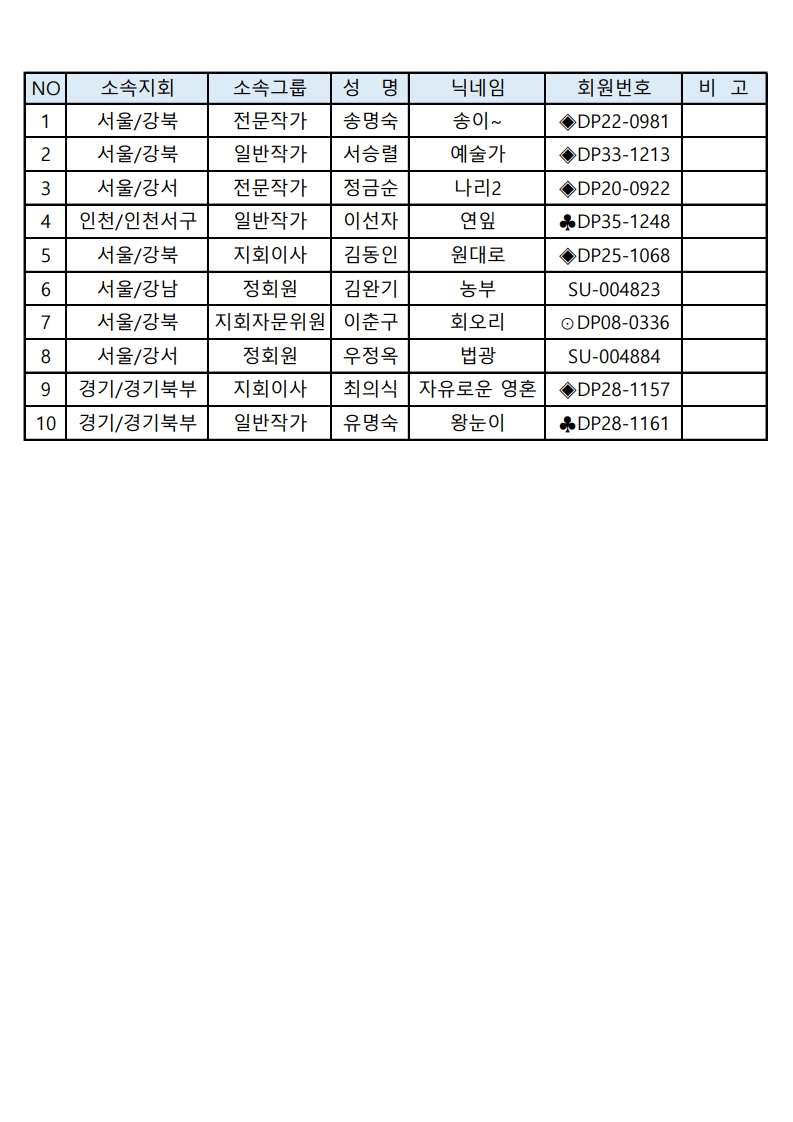 | NO | 소속지회 | 소속그룹 | 성　명 | 닉네임 | 회원번호 | 비　고 |
|---|---|---|---|---|---|---|
| 1 | 서울/강북 | 전문작가 | 송명숙 | 송이~ | ◈DP22-0981 | |
| 2 | 서울/강북 | 일반작가 | 서승렬 | 예술가 | ◈DP33-1213 | |
| 3 | 서울/강서 | 전문작가 | 정금순 | 나리2 | ◈DP20-0922 | |
| 4 | 인천/인천서구 | 일반작가 | 이선자 | 연잎 | ♣DP35-1248 | |
| 5 | 서울/강북 | 지회이사 | 김동인 | 원대로 | ◈DP25-1068 | |
| 6 | 서울/강남 | 정회원 | 김완기 | 농부 | SU-004823 | |
| 7 | 서울/강북 | 지회자문위원 | 이춘구 | 회오리 | ⊙DP08-0336 | |
| 8 | 서울/강서 | 정회원 | 우정옥 | 법광 | SU-004884 | |
| 9 | 경기/경기북부 | 지회이사 | 최의식 | 자유로운 영혼 | ◈DP28-1157 | |
| 10 | 경기/경기북부 | 일반작가 | 유명숙 | 왕눈이 | ♣DP28-1161 | |